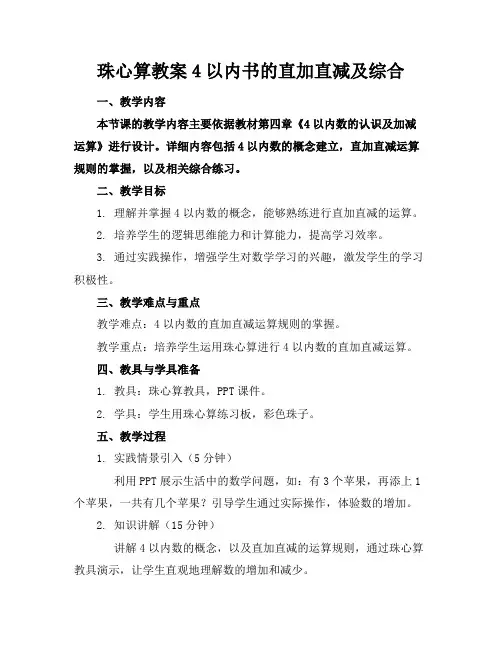 珠心算教案 4 以内书的直加直减及综合

一、教学内容

本节课的教学内容主要依据教材第四章《4 以内数的认识及加减运算》进行设计。详细内容包括 4 以内数的概念建立，直加直减运算规则的掌握，以及相关综合练习。

二、教学目标

1. 理解并掌握 4 以内数的概念，能够熟练进行直加直减的运算。

2. 培养学生的逻辑思维能力和计算能力，提高学习效率。

3. 通过实践操作，增强学生对数学学习的兴趣，激发学生的学习积极性。

三、教学难点与重点

教学难点：4 以内数的直加直减运算规则的掌握。

教学重点：培养学生运用珠心算进行 4 以内数的直加直减运算。

四、教具与学具准备

1. 教具：珠心算教具，PPT 课件。

2. 学具：学生用珠心算练习板，彩色珠子。

五、教学过程

1. 实践情景引入（5 分钟）

利用 PPT 展示生活中的数学问题，如：有 3 个苹果，再添上 1 个苹果，一共有几个苹果？引导学生通过实际操作，体验数的增加。

2. 知识讲解（15 分钟）

讲解 4 以内数的概念，以及直加直减的运算规则，通过珠心算教具演示，让学生直观地理解数的增加和减少。